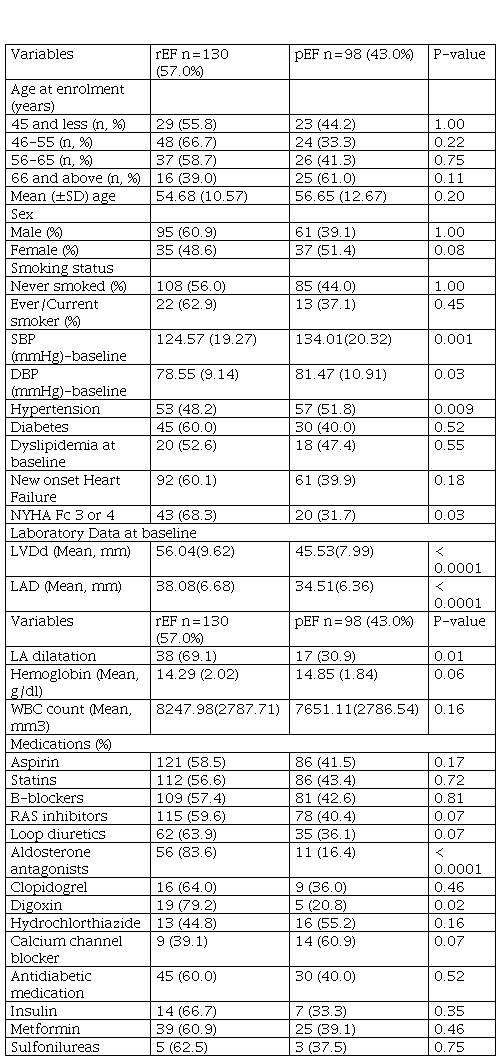 | Variables | rEF n=130 (57.0%) | pEF n=98 (43.0%) | P-value |
|---|---|---|---|
| Age at enrolment (years) | | | |
| 45 and less (n, %) | 29 (55.8) | 23 (44.2) | 1.00 |
| 46-55 (n, %) | 48 (66.7) | 24 (33.3) | 0.22 |
| 56-65 (n, %) | 37 (58.7) | 26 (41.3) | 0.75 |
| 66 and above (n, %) | 16 (39.0) | 25 (61.0) | 0.11 |
| Mean (±SD) age | 54.68 (10.57) | 56.65 (12.67) | 0.20 |
| Sex | | | |
| Male (%) | 95 (60.9) | 61 (39.1) | 1.00 |
| Female (%) | 35 (48.6) | 37 (51.4) | 0.08 |
| Smoking status | | | |
| Never smoked (%) | 108 (56.0) | 85 (44.0) | 1.00 |
| Ever/Current smoker (%) | 22 (62.9) | 13 (37.1) | 0.45 |
| SBP (mmHg)-baseline | 124.57 (19.27) | 134.01(20.32) | 0.001 |
| DBP (mmHg)-baseline | 78.55 (9.14) | 81.47 (10.91) | 0.03 |
| Hypertension | 53 (48.2) | 57 (51.8) | 0.009 |
| Diabetes | 45 (60.0) | 30 (40.0) | 0.52 |
| Dyslipidemia at baseline | 20 (52.6) | 18 (47.4) | 0.55 |
| New onset Heart Failure | 92 (60.1) | 61 (39.9) | 0.18 |
| NYHA Fc 3 or 4 | 43 (68.3) | 20 (31.7) | 0.03 |
| Laboratory Data at baseline | | | |
| LVDd (Mean, mm) | 56.04(9.62) | 45.53(7.99) | < 0.0001 |
| LAD (Mean, mm) | 38.08(6.68) | 34.51(6.36) | < 0.0001 |
| Variables | rEF n=130 (57.0%) | pEF n=98 (43.0%) | P-value |
| LA dilatation | 38 (69.1) | 17 (30.9) | 0.01 |
| Hemoglobin (Mean, g/dl) | 14.29 (2.02) | 14.85 (1.84) | 0.06 |
| WBC count (Mean, mm3) | 8247.98(2787.71) | 7651.11(2786.54) | 0.16 |
| Medications (%) | | | |
| Aspirin | 121 (58.5) | 86 (41.5) | 0.17 |
| Statins | 112 (56.6) | 86 (43.4) | 0.72 |
| B-blockers | 109 (57.4) | 81 (42.6) | 0.81 |
| RAS inhibitors | 115 (59.6) | 78 (40.4) | 0.07 |
| Loop diuretics | 62 (63.9) | 35 (36.1) | 0.07 |
| Aldosterone antagonists | 56 (83.6) | 11 (16.4) | < 0.0001 |
| Clopidogrel | 16 (64.0) | 9 (36.0) | 0.46 |
| Digoxin | 19 (79.2) | 5 (20.8) | 0.02 |
| Hydrochlorthiazide | 13 (44.8) | 16 (55.2) | 0.16 |
| Calcium channel blocker | 9 (39.1) | 14 (60.9) | 0.07 |
| Antidiabetic medication | 45 (60.0) | 30 (40.0) | 0.52 |
| Insulin | 14 (66.7) | 7 (33.3) | 0.35 |
| Metformin | 39 (60.9) | 25 (39.1) | 0.46 |
| Sulfonilureas | 5 (62.5) | 3 (37.5) | 0.75 |